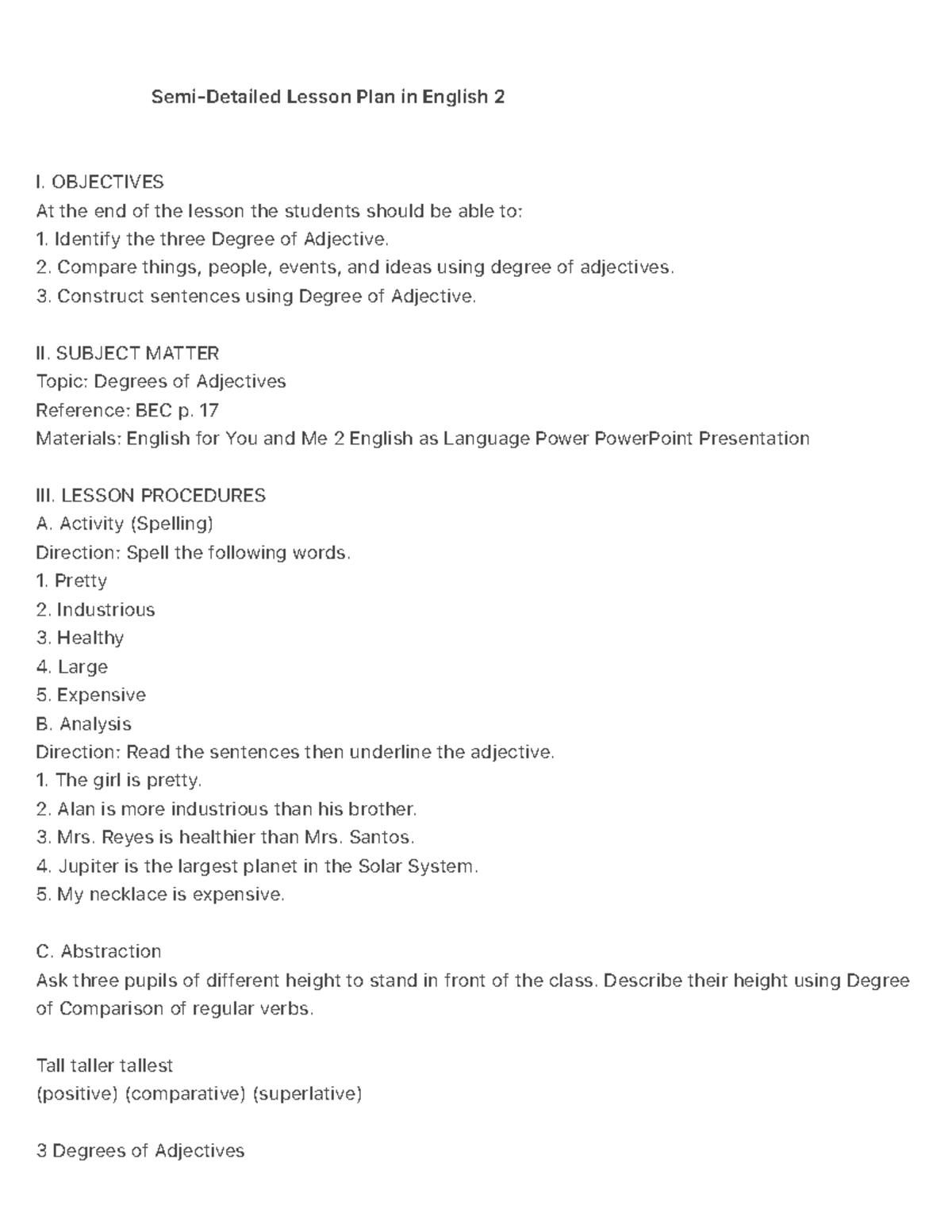 Semi-Detailed Lesson Plan in English 2

I. OBJECTIVES
At the end of the lesson the students should be able to:
1. Identify the three Degree of Adjective.
2. Compare things, people, events, and ideas using degree of adjectives.
3. Construct sentences using Degree of Adjective.

II. SUBJECT MATTER
Topic: Degrees of Adjectives
Reference: BEC p. 17
Materials: English for You and Me 2 English as Language Power PowerPoint Presentation

III. LESSON PROCEDURES
A. Activity (Spelling)
Direction: Spell the following words.
1. Pretty
2. Industrious
3. Healthy
4. Large
5. Expensive
B. Analysis
Direction: Read the sentences then underline the adjective.
1. The girl is pretty.
2. Alan is more industrious than his brother.
3. Mrs. Reyes is healthier than Mrs. Santos.
4. Jupiter is the largest planet in the Solar System.
5. My necklace is expensive.

C. Abstraction
Ask three pupils of different height to stand in front of the class. Describe their height using Degree of Comparison of regular verbs.

Tall taller tallest
(positive) (comparative) (superlative)

3 Degrees of Adjectives